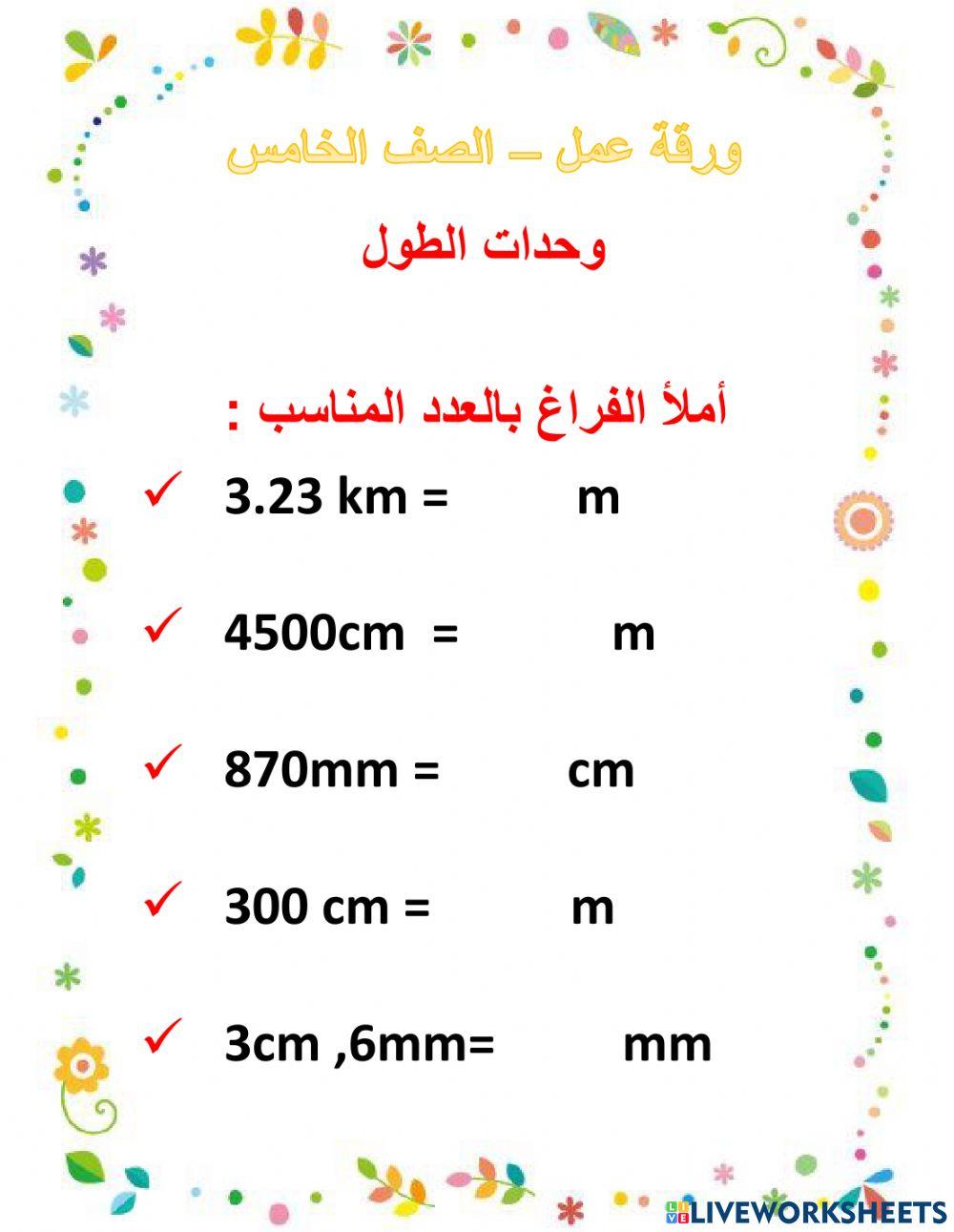 ورقة عمل – الصف الخامس

وحدات الطول

أملأ الفراغ بالعدد المناسب :

✓ 3.23 km = m

✓ 4500cm = m

✓ 870mm = cm

✓ 300 cm = m

✓ 3cm ,6mm= mm

LIVEWORKSHEETS